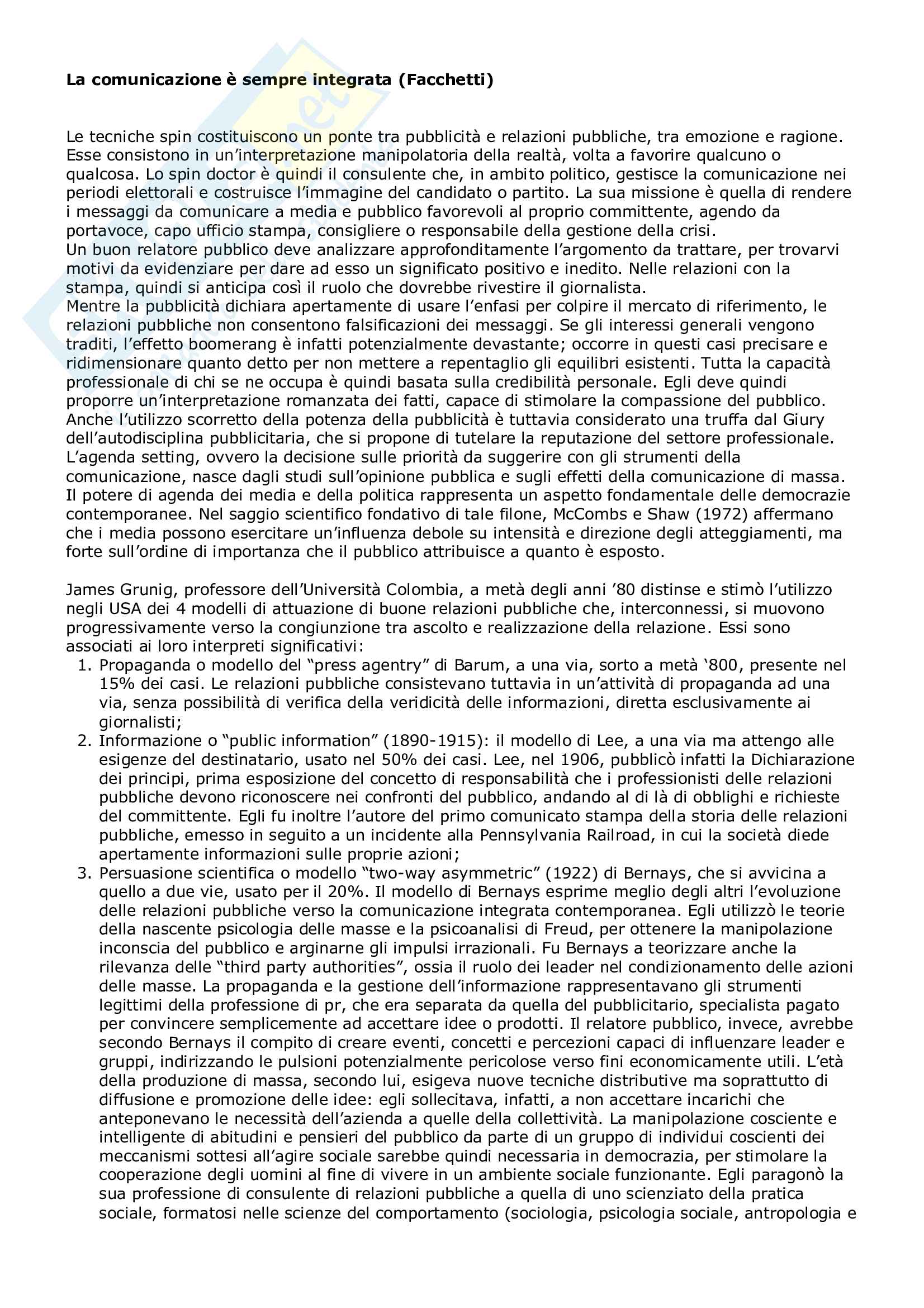 **La comunicazione è sempre integrata (Facchetti)**

Le tecniche spin costituiscono un ponte tra pubblicità e relazioni pubbliche, tra emozione e ragione. Esse consistono in un'interpretazione manipolatoria della realtà, volta a favorire qualcuno o qualcosa. Lo spin doctor è quindi il consulente che, in ambito politico, gestisce la comunicazione nei periodi elettorali e costruisce l'immagine del candidato o partito. La sua missione è quella di rendere i messaggi da comunicare a media e pubblico favorevoli al proprio committente, agendo da portavoce, capo ufficio stampa, consigliere o responsabile della gestione della crisi.
Un buon relatore pubblico deve analizzare approfonditamente l'argomento da trattare, per trovarvi motivi da evidenziare per dare ad esso un significato positivo e inedito. Nelle relazioni con la stampa, quindi si anticipa così il ruolo che dovrebbe rivestire il giornalista.
Mentre la pubblicità dichiara apertamente di usare l'enfasi per colpire il mercato di riferimento, le relazioni pubbliche non consentono falsificazioni dei messaggi. Se gli interessi generali vengono traditi, l'effetto boomerang è infatti potenzialmente devastante; occorre in questi casi precisare e ridimensionare quanto detto per non mettere a repentaglio gli equilibri esistenti. Tutta la capacità professionale di chi se ne occupa è quindi basata sulla credibilità personale. Egli deve quindi proporre un'interpretazione romanzata dei fatti, capace di stimolare la compassione del pubblico. Anche l'utilizzo scorretto della potenza della pubblicità è tuttavia considerato una truffa dal Giury dell'autodisciplina pubblicitaria, che si propone di tutelare la reputazione del settore professionale.
L'agenda setting, ovvero la decisione sulle priorità da suggerire con gli strumenti della comunicazione, nasce dagli studi sull'opinione pubblica e sugli effetti della comunicazione di massa. Il potere di agenda dei media e della politica rappresenta un aspetto fondamentale delle democrazie contemporanee. Nel saggio scientifico fondativo di tale filone, McCombs e Shaw (1972) affermano che i media possono esercitare un'influenza debole su intensità e direzione degli atteggiamenti, ma forte sull'ordine di importanza che il pubblico attribuisce a quanto è esposto.

James Grunig, professore dell'Università Colombia, a metà degli anni '80 distinse e stimò l'utilizzo negli USA dei 4 modelli di attuazione di buone relazioni pubbliche che, interconnessi, si muovono progressivamente verso la congiunzione tra ascolto e realizzazione della relazione. Essi sono associati ai loro interpreti significativi:
1. Propaganda o modello del "press agentry" di Barum, a una via, sorto a metà '800, presente nel 15% dei casi. Le relazioni pubbliche consistevano tuttavia in un'attività di propaganda ad una via, senza possibilità di verifica della veridicità delle informazioni, diretta esclusivamente ai giornalisti;
2. Informazione o "public information" (1890-1915): il modello di Lee, a una via ma attengo alle esigenze del destinatario, usato nel 50% dei casi. Lee, nel 1906, pubblicò infatti la Dichiarazione dei principi, prima esposizione del concetto di responsabilità che i professionisti delle relazioni pubbliche devono riconoscere nei confronti del pubblico, andando al di là di obblighi e richieste del committente. Egli fu inoltre l'autore del primo comunicato stampa della storia delle relazioni pubbliche, emesso in seguito a un incidente alla Pennsylvania Railroad, in cui la società diede apertamente informazioni sulle proprie azioni;
3. Persuasione scientifica o modello "two-way asymmetric" (1922) di Bernays, che si avvicina a quello a due vie, usato per il 20%. Il modello di Bernays esprime meglio degli altri l'evoluzione delle relazioni pubbliche verso la comunicazione integrata contemporanea. Egli utilizzò le teorie della nascente psicologia delle masse e la psicoanalisi di Freud, per ottenere la manipolazione inconscia del pubblico e arginarne gli impulsi irrazionali. Fu Bernays a teorizzare anche la rilevanza delle "third party authorities", ossia il ruolo dei leader nel condizionamento delle azioni delle masse. La propaganda e la gestione dell'informazione rappresentavano gli strumenti legittimi della professione di pr, che era separata da quella del pubblicitario, specialista pagato per convincere semplicemente ad accettare idee o prodotti. Il relatore pubblico, invece, avrebbe secondo Bernays il compito di creare eventi, concetti e percezioni capaci di influenzare leader e gruppi, indirizzando le pulsioni potenzialmente pericolose verso fini economicamente utili. L'età della produzione di massa, secondo lui, esigeva nuove tecniche distributive ma soprattutto di diffusione e promozione delle idee: egli sollecitava, infatti, a non accettare incarichi che anteponevano le necessità dell'azienda a quelle della collettività. La manipolazione cosciente e intelligente di abitudini e pensieri del pubblico da parte di un gruppo di individui coscienti dei meccanismi sottesi all'agire sociale sarebbe quindi necessaria in democrazia, per stimolare la cooperazione degli uomini al fine di vivere in un ambiente sociale funzionante. Egli paragonò la sua professione di consulente di relazioni pubbliche a quella di uno scienziato della pratica sociale, formatosi nelle scienze del comportamento (sociologia, psicologia sociale, antropologia e